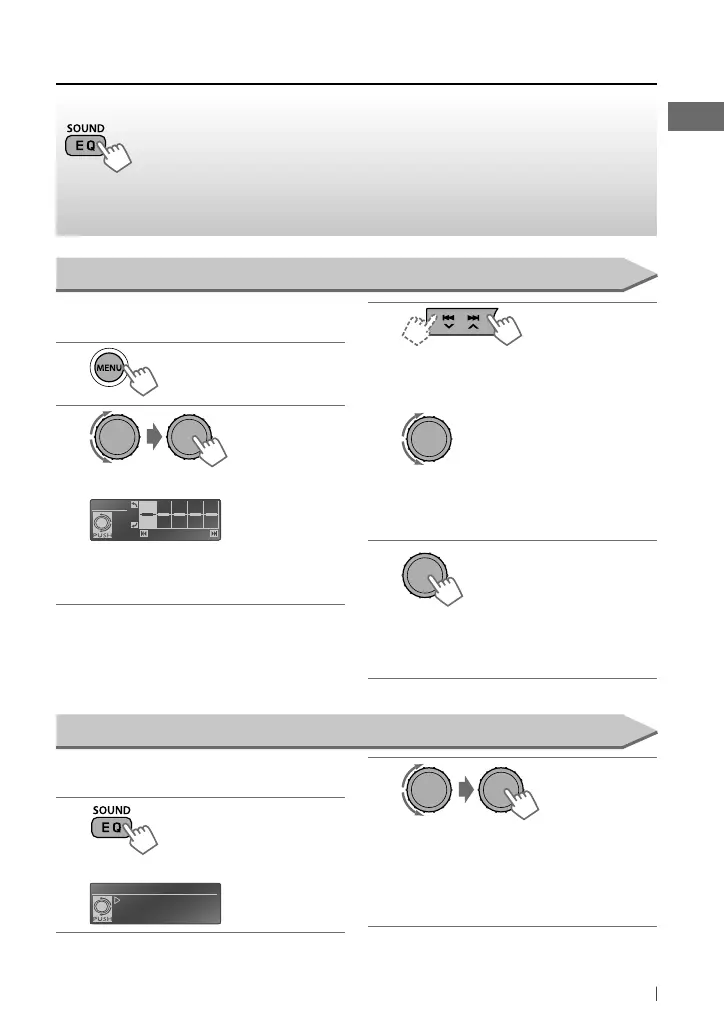 SOUND
EQ

MENU

PUSH

SOUND
EQ

PUSH